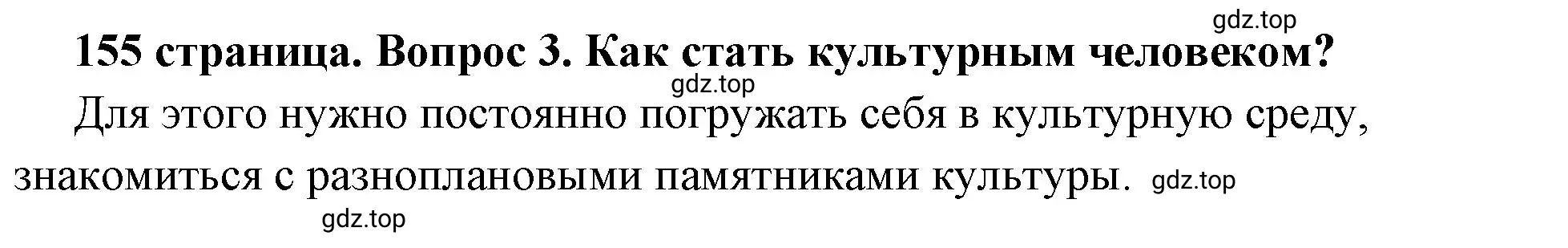 gdz.top

155 страница. Вопрос 3. Как стать культурным человеком?

gdz.top

Для этого нужно постоянно погружать себя в культурную среду, знакомиться с разноплановыми памятниками культуры. gdz.top

gdz.top